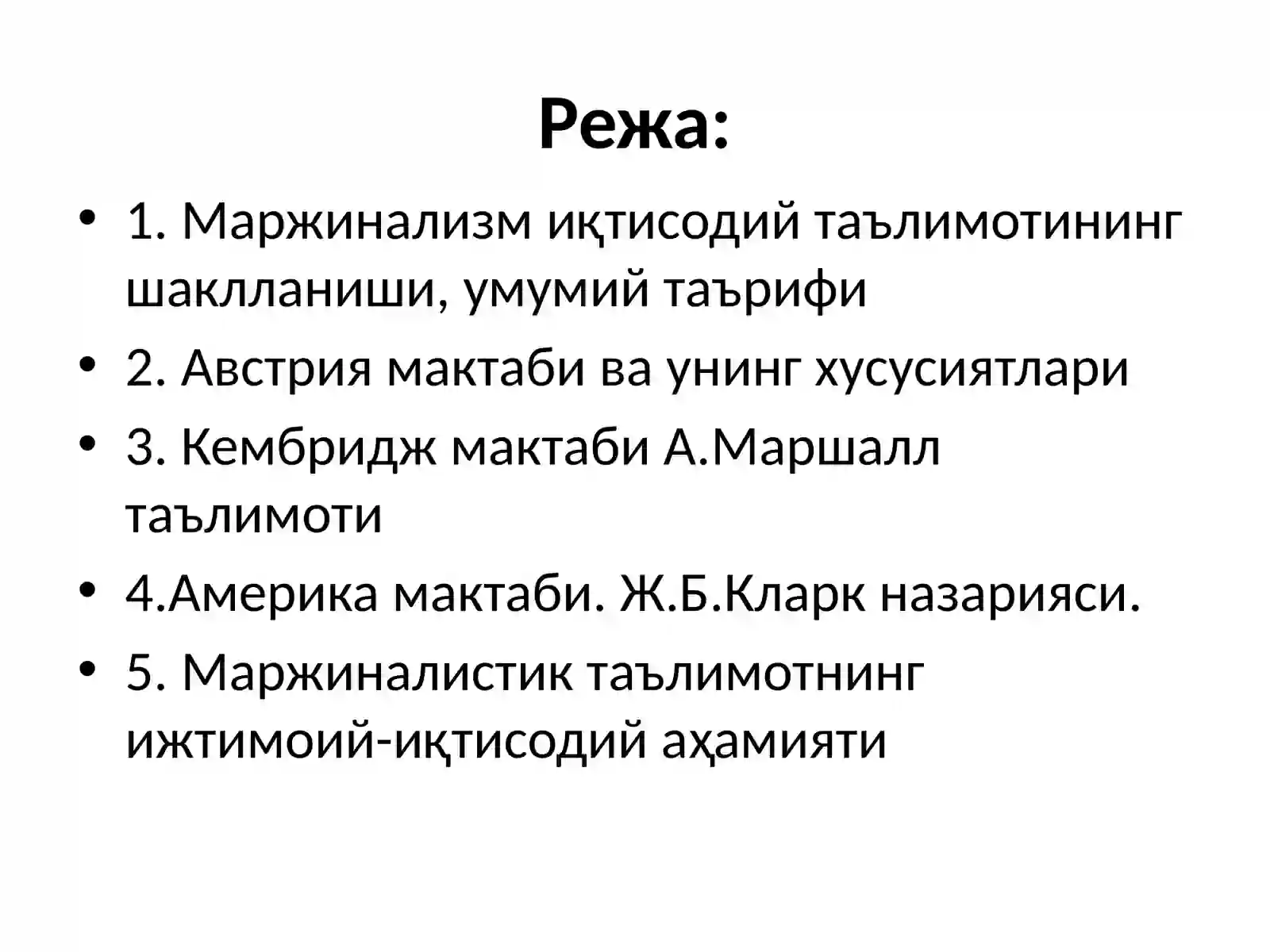 Режа:

• 1. Маржинализм иқтисодий таълимотининг шаклланиши, умумий таърифи
• 2. Австрия мактаби ва унинг хусусиятлари
• 3. Кембридж мактаби А.Маршалл таълимоти
• 4.Америка мактаби. Ж.Б.Кларк назарияси.
• 5. Маржиналистик таълимотнинг ижтимоий-иқтисодий аҳамияти